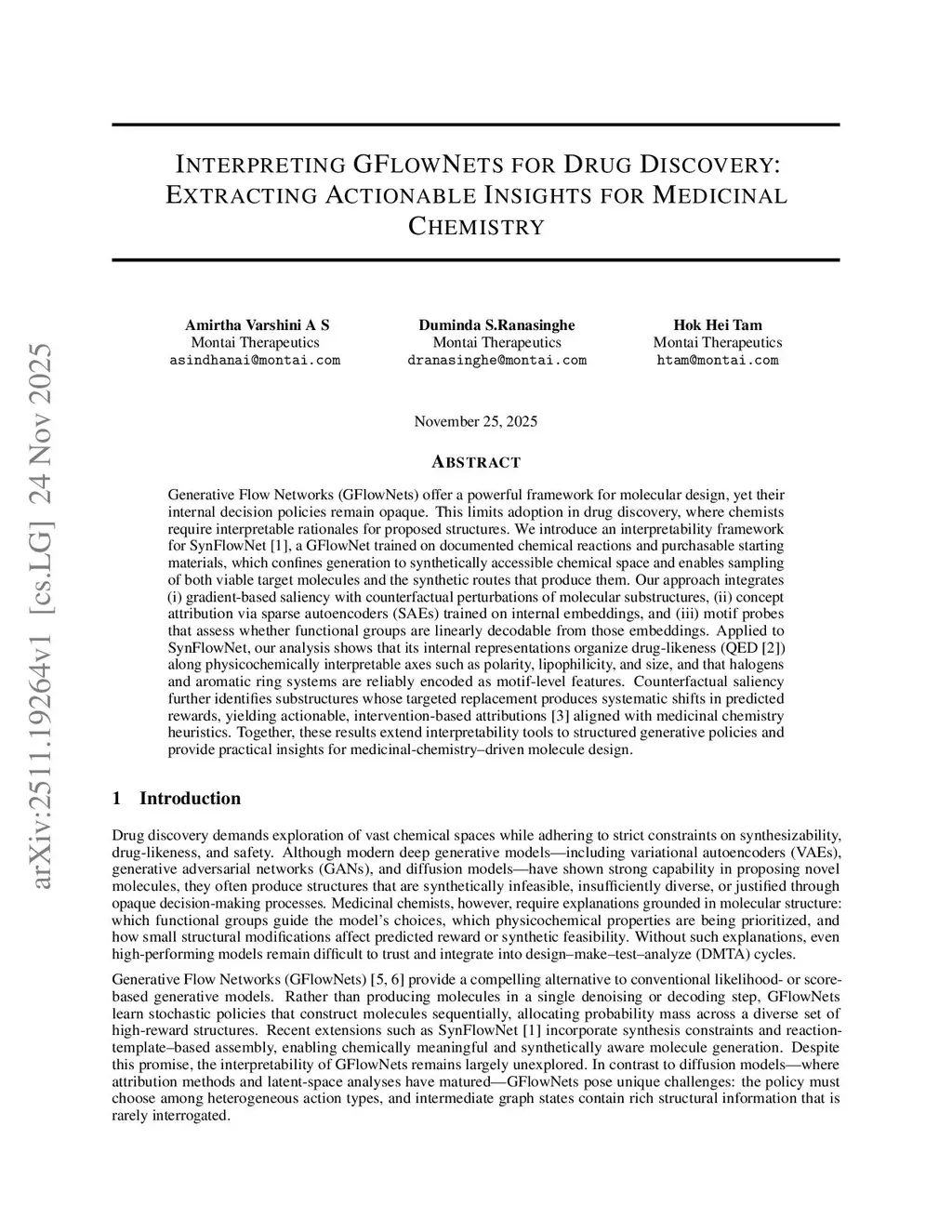 arXiv:2511.19264v1 [cs.LG] 24 Nov 2025

INTERPRETING GFLOWNETS FOR DRUG DISCOVERY: EXTRACTING ACTIONABLE INSIGHTS FOR MEDICINAL CHEMISTRY

Amirtha Varshini A S
Montai Therapeutics
asindhanai@montai.com

Duminda S.Ranasinghe
Montai Therapeutics
dranasinghe@montai.com

Hok Hei Tam
Montai Therapeutics
htam@montai.com

November 25, 2025

ABSTRACT

Generative Flow Networks (GFlowNets) offer a powerful framework for molecular design, yet their internal decision policies remain opaque. This limits adoption in drug discovery, where chemists require interpretable rationales for proposed structures. We introduce an interpretability framework for SynFlowNet [1], a GFlowNet trained on documented chemical reactions and purchasable starting materials, which confines generation to synthetically accessible chemical space and enables sampling of both viable target molecules and the synthetic routes that produce them. Our approach integrates (i) gradient-based saliency with counterfactual perturbations of molecular substructures, (ii) concept attribution via sparse autoencoders (SAEs) trained on internal embeddings, and (iii) motif probes that assess whether functional groups are linearly decodable from those embeddings. Applied to SynFlowNet, our analysis shows that its internal representations organize drug-likeness (QED [2]) along physicochemically interpretable axes such as polarity, lipophilicity, and size, and that halogens and aromatic ring systems are reliably encoded as motif-level features. Counterfactual saliency further identifies substructures whose targeted replacement produces systematic shifts in predicted rewards, yielding actionable, intervention-based attributions [3] aligned with medicinal chemistry heuristics. Together, these results extend interpretability tools to structured generative policies and provide practical insights for medicinal-chemistry–driven molecule design.

1 Introduction

Drug discovery demands exploration of vast chemical spaces while adhering to strict constraints on synthesizability, drug-likeness, and safety. Although modern deep generative models—including variational autoencoders (VAEs), generative adversarial networks (GANs), and diffusion models—have shown strong capability in proposing novel molecules, they often produce structures that are synthetically infeasible, insufficiently diverse, or justified through opaque decision-making processes. Medicinal chemists, however, require explanations grounded in molecular structure: which functional groups guide the model's choices, which physicochemical properties are being prioritized, and how small structural modifications affect predicted reward or synthetic feasibility. Without such explanations, even high-performing models remain difficult to trust and integrate into design–make–test–analyze (DMTA) cycles.

Generative Flow Networks (GFlowNets) [5, 6] provide a compelling alternative to conventional likelihood- or score-based generative models. Rather than producing molecules in a single denoising or decoding step, GFlowNets learn stochastic policies that construct molecules sequentially, allocating probability mass across a diverse set of high-reward structures. Recent extensions such as SynFlowNet [1] incorporate synthesis constraints and reaction-template–based assembly, enabling chemically meaningful and synthetically aware molecule generation. Despite this promise, the interpretability of GFlowNets remains largely unexplored. In contrast to diffusion models—where attribution methods and latent-space analyses have matured—GFlowNets pose unique challenges: the policy must choose among heterogeneous action types, and intermediate graph states contain rich structural information that is rarely interrogated.